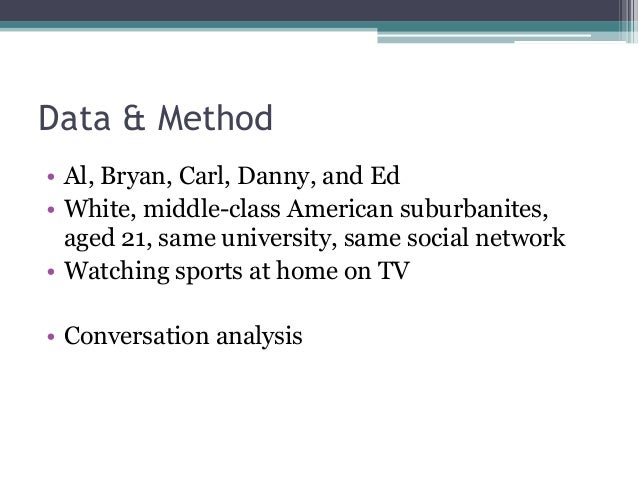 Data & Method

• Al, Bryan, Carl, Danny, and Ed
• White, middle-class American suburbanites, aged 21, same university, same social network
• Watching sports at home on TV

• Conversation analysis